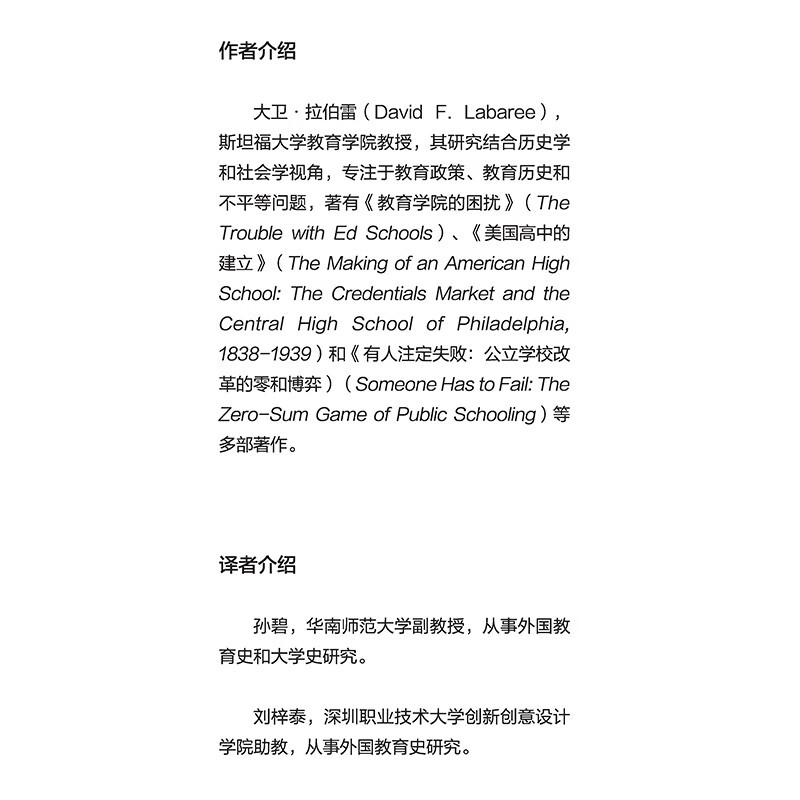 作者介绍

大卫·拉伯雷（David F. Labaree），斯坦福大学教育学院教授，其研究结合历史学和社会学视角，专注于教育政策、教育历史和不平等问题，著有《教育学院的困扰》（The Trouble with Ed Schools）、《美国高中的建立》（The Making of an American High School: The Credentials Market and the Central High School of Philadelphia, 1838-1939）和《有人注定失败：公立学校改革的零和博弈》（Someone Has to Fail: The Zero-Sum Game of Public Schooling）等多部著作。

译者介绍

孙碧，华南师范大学副教授，从事外国教育史和大学史研究。

刘梓泰，深圳职业技术大学创新创意设计学院助教，从事外国教育史研究。